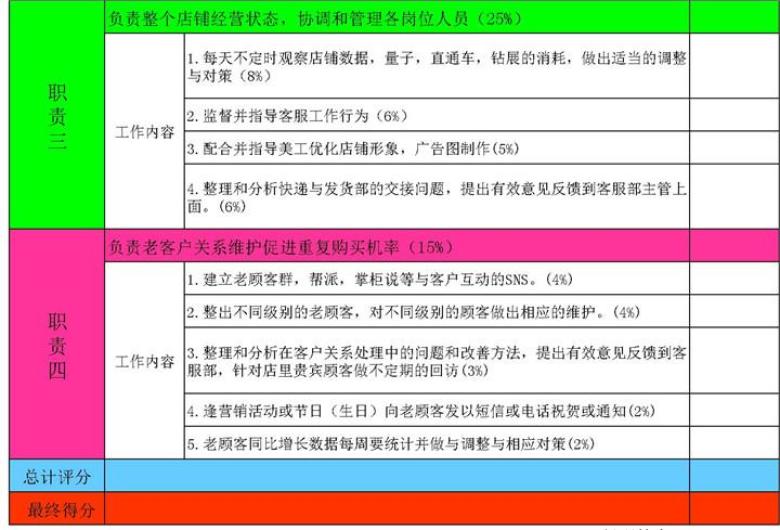 | 职责三 | 负责整个店铺经营状态，协调和管理各岗位人员（25%） | | |
|---|---|---|---|
| | 工作内容 | 1. 每天不定时观察店铺数据，量子，直通车，钻展的消耗，做出适当的调整与对策（8%） | |
| | | 2. 监督并指导客服工作行为（6%） | |
| | | 3. 配合并指导美工优化店铺形象，广告图制作(5%) | |
| | | 4. 整理和分析快递与发货部的交接问题，提出有效意见反馈到客服部主管上面。(6%) | |
| 职责四 | 负责老客户关系维护促进重复购买机率（15%） | | |
| | 工作内容 | 1. 建立老顾客群，帮派，掌柜说等与客户互动的SNS。(4%) | |
| | | 2. 整出不同级别的老顾客，对不同级别的顾客做出相应的维护。(4%) | |
| | | 3. 整理和分析在客户关系处理中的问题和改善方法，提出有效意见反馈到客服部，针对店里贵宾顾客做不定期的回访(3%) | |
| | | 4. 逢营销活动或节日（生日）向老顾客发以短信或电话祝贺或通知(2%) | |
| | | 5. 老顾客同比增长数据每周要统计并做与调整与相应对策(2%) | |
| 总计评分 | | | |
| 最终得分 | | | |